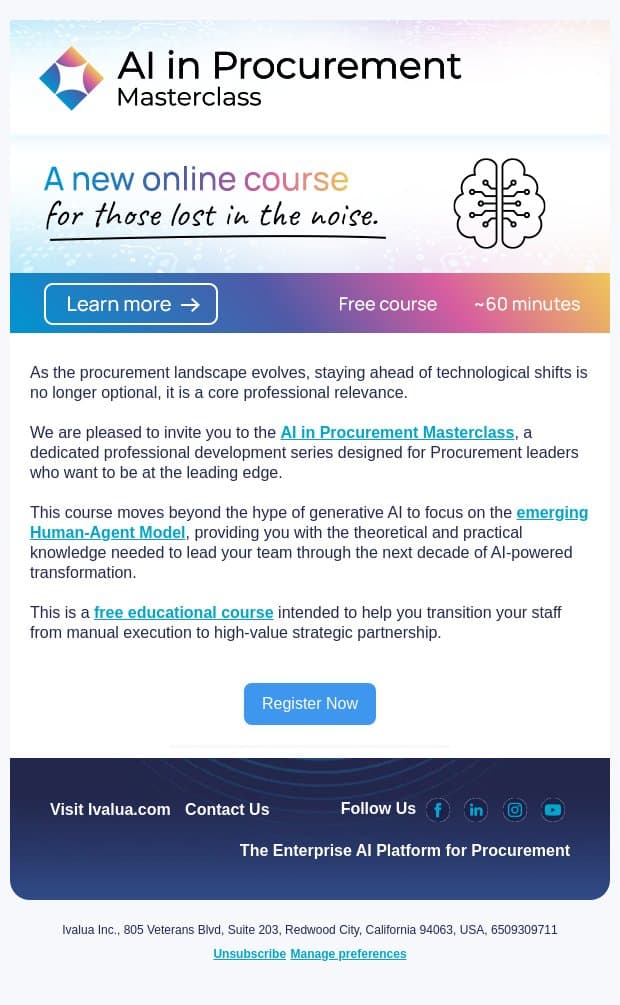 AI in Procurement
Masterclass

A new online course
for those lost in the noise.

Learn more →

Free course ~60 minutes

As the procurement landscape evolves, staying ahead of technological shifts is no longer optional, it is a core professional relevance.

We are pleased to invite you to the AI in Procurement Masterclass, a dedicated professional development series designed for Procurement leaders who want to be at the leading edge.

This course moves beyond the hype of generative AI to focus on the emerging Human-Agent Model, providing you with the theoretical and practical knowledge needed to lead your team through the next decade of AI-powered transformation.

This is a free educational course intended to help you transition your staff from manual execution to high-value strategic partnership.

Register Now

Visit Ivalua.com Contact Us Follow Us

The Enterprise AI Platform for Procurement

Ivalua Inc., 805 Veterans Blvd, Suite 203, Redwood City, California 94063, USA, 6509309711

Unsubscribe Manage preferences